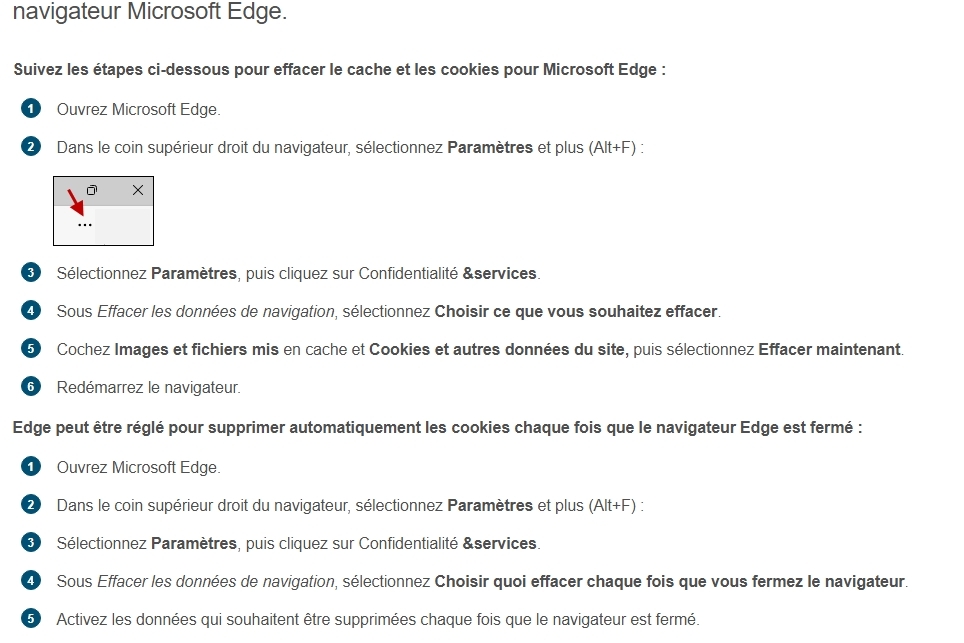 navigateur Microsoft Edge.

Suivez les étapes ci-dessous pour effacer le cache et les cookies pour Microsoft Edge :

1 Ouvrez Microsoft Edge.

2 Dans le coin supérieur droit du navigateur, sélectionnez Paramètres et plus (Alt+F) :

...

3 Sélectionnez Paramètres, puis cliquez sur Confidentialité &services.

4 Sous Effacer les données de navigation, sélectionnez Choisir ce que vous souhaitez effacer.

5 Cochez Images et fichiers mis en cache et Cookies et autres données du site, puis sélectionnez Effacer maintenant.

6 Redémarrez le navigateur.

Edge peut être réglé pour supprimer automatiquement les cookies chaque fois que le navigateur Edge est fermé :

1 Ouvrez Microsoft Edge.

2 Dans le coin supérieur droit du navigateur, sélectionnez Paramètres et plus (Alt+F) :

3 Sélectionnez Paramètres, puis cliquez sur Confidentialité &services.

4 Sous Effacer les données de navigation, sélectionnez Choisir quoi effacer chaque fois que vous fermez le navigateur.

5 Activez les données qui souhaitent être supprimées chaque fois que le navigateur est fermé.